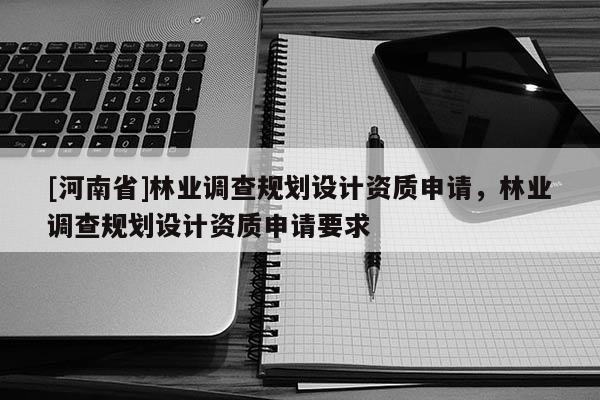 [河南省]林业调查规划设计资质申请，林业调查规划设计资质申请要求